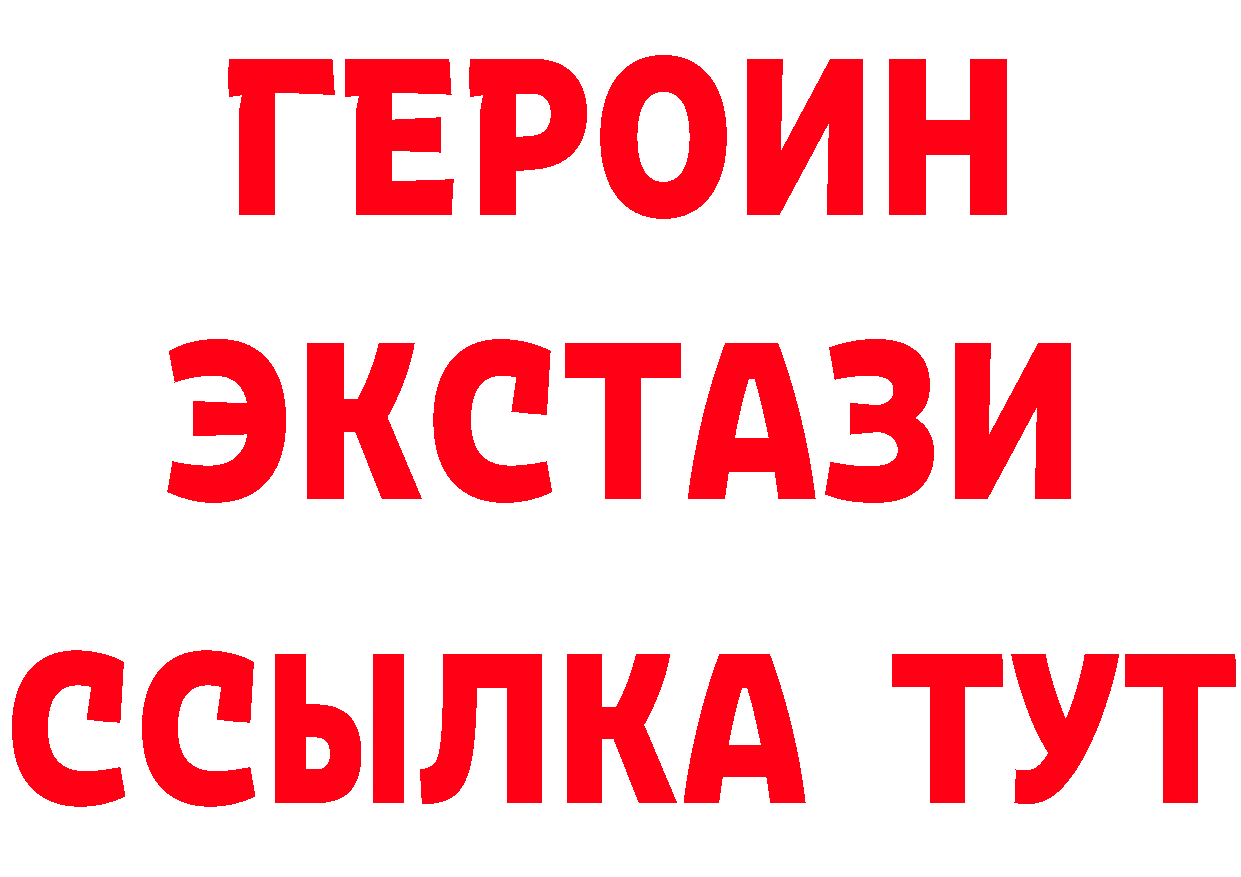 ГЕРОИН
ЭКСТАЗИ
ССЫЛКА ТУТ